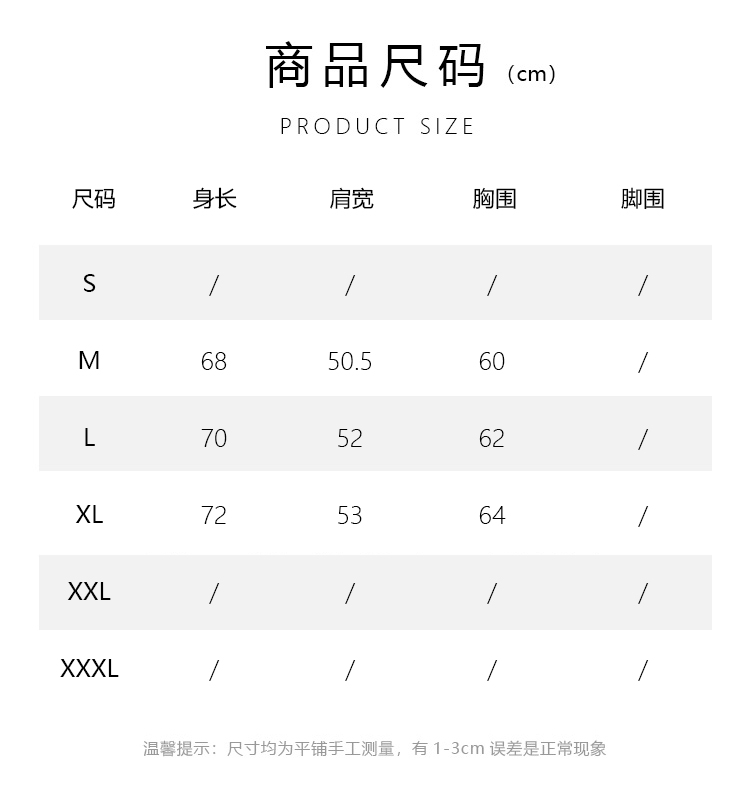 商品尺码（cm）

PRODUCT SIZE

| 尺码 | 身长 | 肩宽 | 胸围 | 脚围 |
|---|---|---|---|---|
| S | / | / | / | / |
| M | 68 | 50.5 | 60 | / |
| L | 70 | 52 | 62 | / |
| XL | 72 | 53 | 64 | / |
| XXL | / | / | / | / |
| XXXL | / | / | / | / |

温馨提示：尺寸均为平铺手工测量，有 1-3cm 误差是正常现象